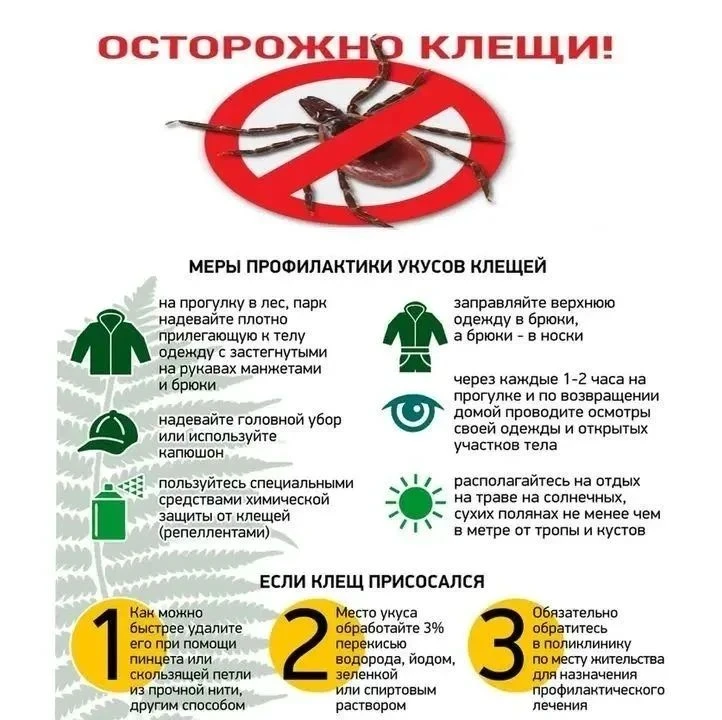 ОСТОРОЖНО КЛЕЩИ!

МЕРЫ ПРОФИЛАКТИКИ УКУСОВ КЛЕЩЕЙ

на прогулку в лес, парк надевайте плотно прилегающую к телу одежду с застегнутыми на рукавах манжетами и брюки

надевайте головной убор или используйте капюшон

пользуйтесь специальными средствами химической защиты от клещей (репеллентами)

заправляйте верхнюю одежду в брюки, а брюки - в носки

через каждые 1-2 часа на прогулке и по возвращении домой проводите осмотры своей одежды и открытых участков тела

располагайтесь на отдых на траве на солнечных, сухих полянах не менее чем в метре от тропы и кустов

ЕСЛИ КЛЕЩ ПРИСОСАЛСЯ

1 Как можно быстрее удалите его при помощи пинцета или скользящей петли из прочной нити, другим способом

2 Место укуса обработайте 3% перекисью водорода, йодом, зеленкой или спиртовым раствором

3 Обязательно обратитесь в поликлинику по месту жительства для назначения профилактического лечения